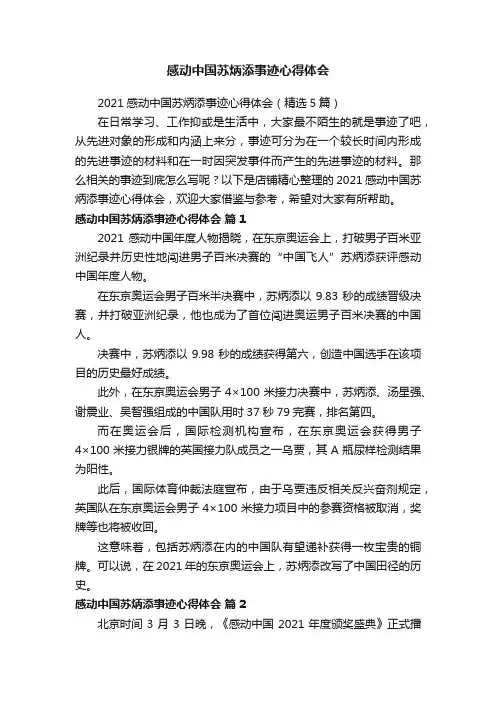 感动中国苏炳添事迹心得体会

2021 感动中国苏炳添事迹心得体会（精选 5 篇）

在日常学习、工作抑或是生活中，大家最不陌生的就是事迹了吧，从先进对象的形成和内涵上来分，事迹可分为在一个较长时间内形成的先进事迹的材料和在一时因突发事件而产生的先进事迹的材料。那么相关的事迹到底怎么写呢？以下是店铺精心整理的 2021 感动中国苏炳添事迹心得体会，欢迎大家借鉴与参考，希望对大家有所帮助。

感动中国苏炳添事迹心得体会 篇 1

2021 感动中国年度人物揭晓，在东京奥运会上，打破男子百米亚洲纪录并历史性地闯进男子百米决赛的“中国飞人”苏炳添获评感动中国年度人物。

在东京奥运会男子百米半决赛中，苏炳添以 9.83 秒的成绩晋级决赛，并打破亚洲纪录，他也成为了首位闯进奥运男子百米决赛的中国人。

决赛中，苏炳添以 9.98 秒的成绩获得第六，创造中国选手在该项目的历史最好成绩。

此外，在东京奥运会男子 4×100 米接力决赛中，苏炳添、汤星强、谢震业、吴智强组成的中国队用时 37 秒 79 完赛，排名第四。

而在奥运会后，国际检测机构宣布，在东京奥运会获得男子 4×100 米接力银牌的英国接力队成员之一乌贾，其 A 瓶尿样检测结果为阳性。

此后，国际体育仲裁法庭宣布，由于乌贾违反相关反兴奋剂规定，英国队在东京奥运会男子 4×100 米接力项目中的参赛资格被取消，奖牌等也将被收回。

这意味着，包括苏炳添在内的中国队有望递补获得一枚宝贵的铜牌。可以说，在 2021 年的东京奥运会上，苏炳添改写了中国田径的历史。

感动中国苏炳添事迹心得体会 篇 2

北京时间 3 月 3 日晚，《感动中国 2021 年度颁奖盛典》正式播